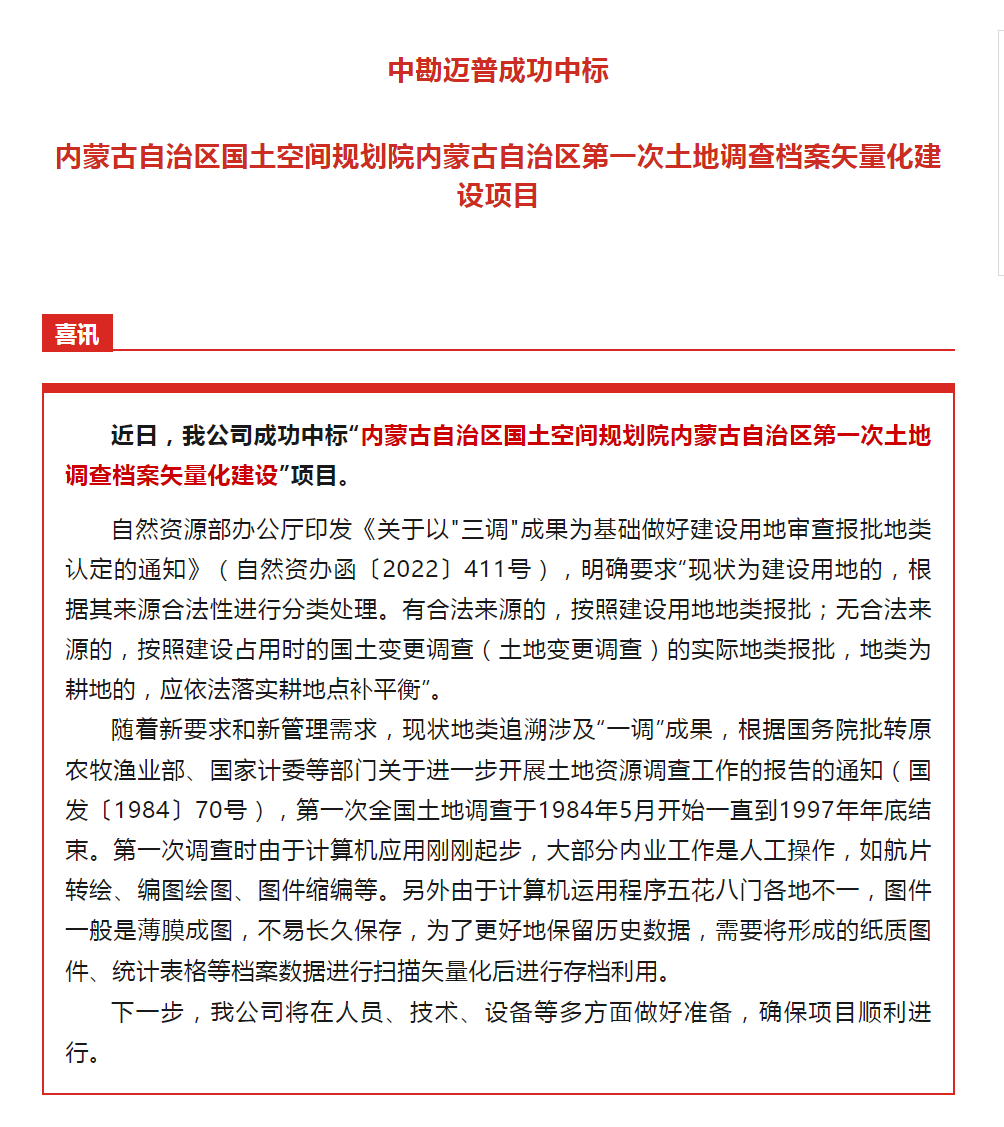 中勘迈普成功中标

内蒙古自治区国土空间规划院内蒙古自治区第一次土地调查档案矢量化建设项目

喜讯

近日，我公司成功中标“内蒙古自治区国土空间规划院内蒙古自治区第一次土地调查档案矢量化建设”项目。

自然资源部办公厅印发《关于以"三调"成果为基础做好建设用地审查报批地类认定的通知》（自然资办函〔2022〕411号），明确要求“现状为建设用地的，根据其来源合法性进行分类处理。有合法来源的，按照建设用地地类报批；无合法来源的，按照建设占用时的国土变更调查（土地变更调查）的实际地类报批，地类为耕地的，应依法落实耕地点补平衡”。

随着新要求和新管理需求，现状地类追溯涉及“一调”成果，根据国务院批转原农牧渔业部、国家计委等部门关于进一步开展土地资源调查工作的报告的通知（国发〔1984〕70号），第一次全国土地调查于1984年5月开始一直到1997年年底结束。第一次调查时由于计算机应用刚刚起步，大部分内业工作是人工操作，如航片转绘、编图绘图、图件缩编等。另外由于计算机运用程序五花八门各地不一，图件一般是薄膜成图，不易长久保存，为了更好地保留历史数据，需要将形成的纸质图件、统计表格等档案数据进行扫描矢量化后进行存档利用。

下一步，我公司将在人员、技术、设备等多方面做好准备，确保项目顺利进行。